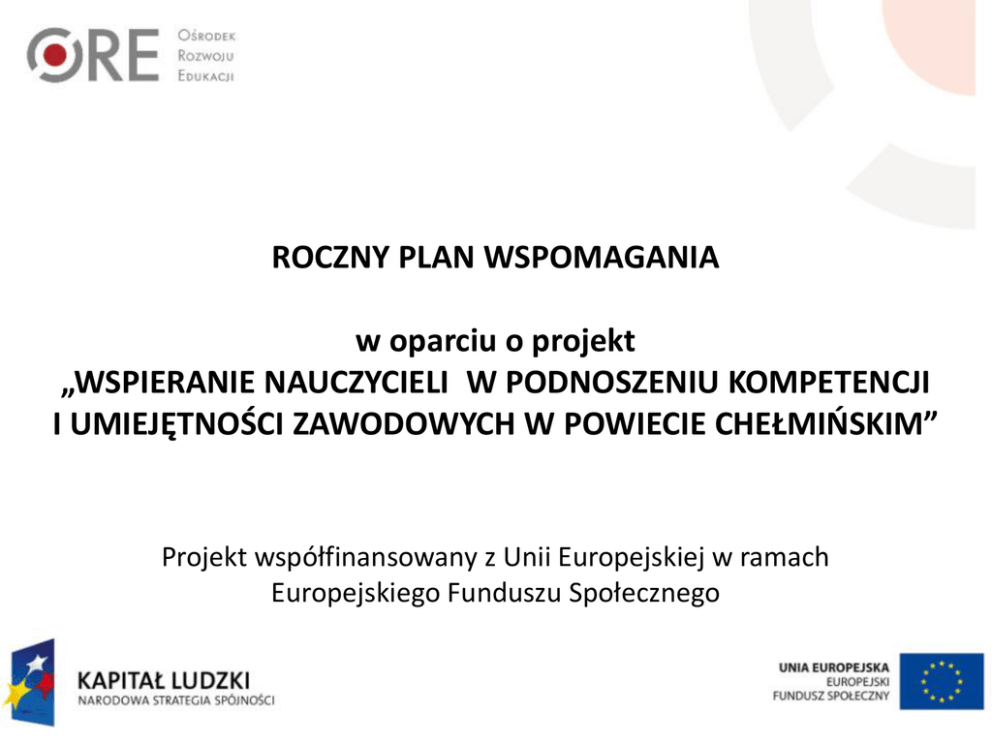 ORE
Ośrodek
Rozwoju
Edukacji

ROCZNY PLAN WSPOMAGANIA

w oparciu o projekt
„WSPIERANIE NAUCZYCIELI W PODNOSZENIU KOMPETENCJI I UMIEJĘTNOŚCI ZAWODOWYCH W POWIECIE CHEŁMIŃSKIM”

Projekt współfinansowany z Unii Europejskiej w ramach Europejskiego Funduszu Społecznego

KAPITAŁ LUDZKI
NARODOWA STRATEGIA SPÓJNOŚCI

UNIA EUROPEJSKA
EUROPEJSKI
FUNDUSZ SPOŁECZNY